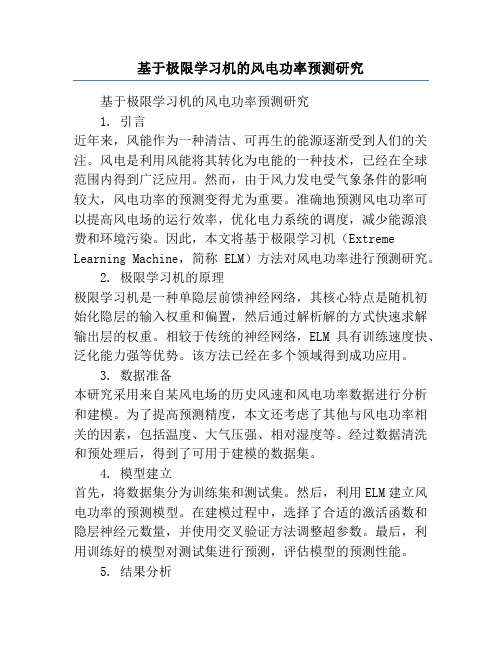 基于极限学习机的风电功率预测研究

基于极限学习机的风电功率预测研究

1. 引言

近年来，风能作为一种清洁、可再生的能源逐渐受到人们的关注。风电是利用风能将其转化为电能的一种技术，已经在全球范围内得到广泛应用。然而，由于风力发电受气象条件的影响较大，风电功率的预测变得尤为重要。准确地预测风电功率可以提高风电场的运行效率，优化电力系统的调度，减少能源浪费和环境污染。因此，本文将基于极限学习机（Extreme Learning Machine，简称 ELM）方法对风电功率进行预测研究。

2. 极限学习机的原理

极限学习机是一种单隐层前馈神经网络，其核心特点是随机初始化隐层的输入权重和偏置，然后通过解析解的方式快速求解输出层的权重。相较于传统的神经网络，ELM 具有训练速度快、泛化能力强等优势。该方法已经在多个领域得到成功应用。

3. 数据准备

本研究采用来自某风电场的历史风速和风电功率数据进行分析和建模。为了提高预测精度，本文还考虑了其他与风电功率相关的因素，包括温度、大气压强、相对湿度等。经过数据清洗和预处理后，得到了可用于建模的数据集。

4. 模型建立

首先，将数据集分为训练集和测试集。然后，利用ELM建立风电功率的预测模型。在建模过程中，选择了合适的激活函数和隐层神经元数量，并使用交叉验证方法调整超参数。最后，利用训练好的模型对测试集进行预测，评估模型的预测性能。

5. 结果分析